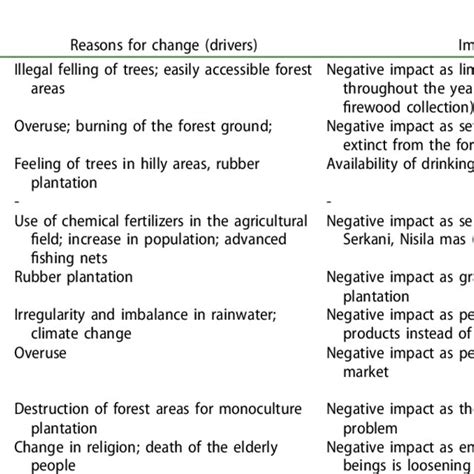 | Reasons for change (drivers) | Im |
|---|---|
| Illegal felling of trees; easily accessible forest areas | Negative impact as lin throughout the yea firewood collection) |
| Overuse; burning of the forest ground; | Negative impact as se extinct from the for |
| Feeling of trees in hilly areas, rubber plantation | Availability of drinking |
| - | - |
| Use of chemical fertilizers in the agricultural field; increase in population; advanced fishing nets | Negative impact as se Serkani, Nisila mas |
| Rubber plantation | Negative impact as gr plantation |
| Irregularity and imbalance in rainwater; climate change | Negative impact as pe products instead of |
| Overuse | Negative impact as pe market |
| Destruction of forest areas for monoculture plantation | Negative impact as th problem |
| Change in religion; death of the elderly people | Negative impact as em beings is loosening |